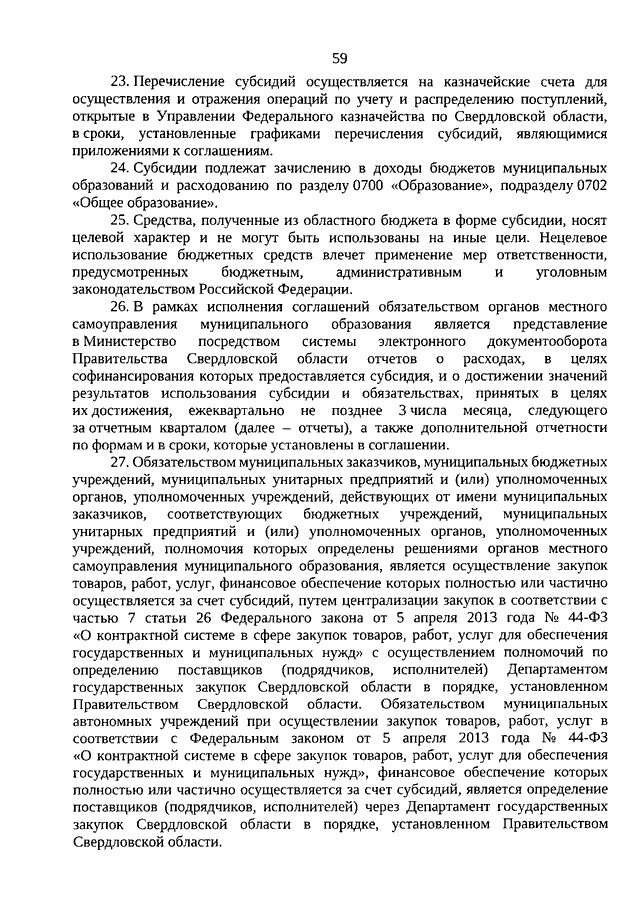 59

23. Перечисление субсидий осуществляется на казначейские счета для осуществления и отражения операций по учету и распределению поступлений, открытые в Управлении Федерального казначейства по Свердловской области, в сроки, установленные графиками перечисления субсидий, являющимися приложениями к соглашениям.

24. Субсидии подлежат зачислению в доходы бюджетов муниципальных образований и расходованию по разделу 0700 «Образование», подразделу 0702 «Общее образование».

25. Средства, полученные из областного бюджета в форме субсидии, носят целевой характер и не могут быть использованы на иные цели. Нецелевое использование бюджетных средств влечет применение мер ответственности, предусмотренных бюджетным, административным и уголовным законодательством Российской Федерации.

26. В рамках исполнения соглашений обязательством органов местного самоуправления муниципального образования является представление в Министерство посредством системы электронного документооборота Правительства Свердловской области отчетов о расходах, в целях софинансирования которых предоставляется субсидия, и о достижении значений результатов использования субсидии и обязательствах, принятых в целях их достижения, ежеквартально не позднее 3 числа месяца, следующего за отчетным кварталом (далее – отчеты), а также дополнительной отчетности по формам и в сроки, которые установлены в соглашении.

27. Обязательством муниципальных заказчиков, муниципальных бюджетных учреждений, муниципальных унитарных предприятий и (или) уполномоченных органов, уполномоченных учреждений, действующих от имени муниципальных заказчиков, соответствующих бюджетных учреждений, муниципальных унитарных предприятий и (или) уполномоченных органов, уполномоченных учреждений, полномочия которых определены решениями органов местного самоуправления муниципального образования, является осуществление закупок товаров, работ, услуг, финансовое обеспечение которых полностью или частично осуществляется за счет субсидий, путем централизации закупок в соответствии с частью 7 статьи 26 Федерального закона от 5 апреля 2013 года № 44-ФЗ «О контрактной системе в сфере закупок товаров, работ, услуг для обеспечения государственных и муниципальных нужд» с осуществлением полномочий по определению поставщиков (подрядчиков, исполнителей) Департаментом государственных закупок Свердловской области в порядке, установленном Правительством Свердловской области. Обязательством муниципальных автономных учреждений при осуществлении закупок товаров, работ, услуг в соответствии с Федеральным законом от 5 апреля 2013 года № 44-ФЗ «О контрактной системе в сфере закупок товаров, работ, услуг для обеспечения государственных и муниципальных нужд», финансовое обеспечение которых полностью или частично осуществляется за счет субсидий, является определение поставщиков (подрядчиков, исполнителей) через Департамент государственных закупок Свердловской области в порядке, установленном Правительством Свердловской области.